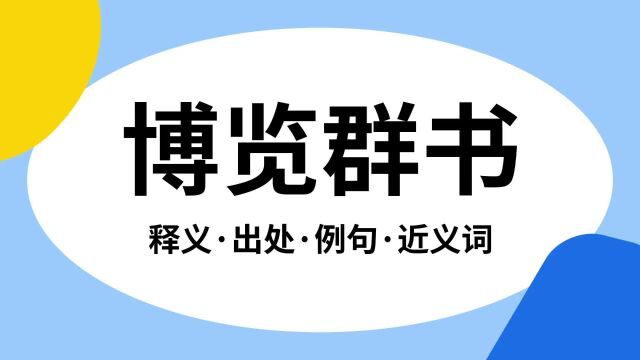 博览群书

释义·出处·例句·近义词